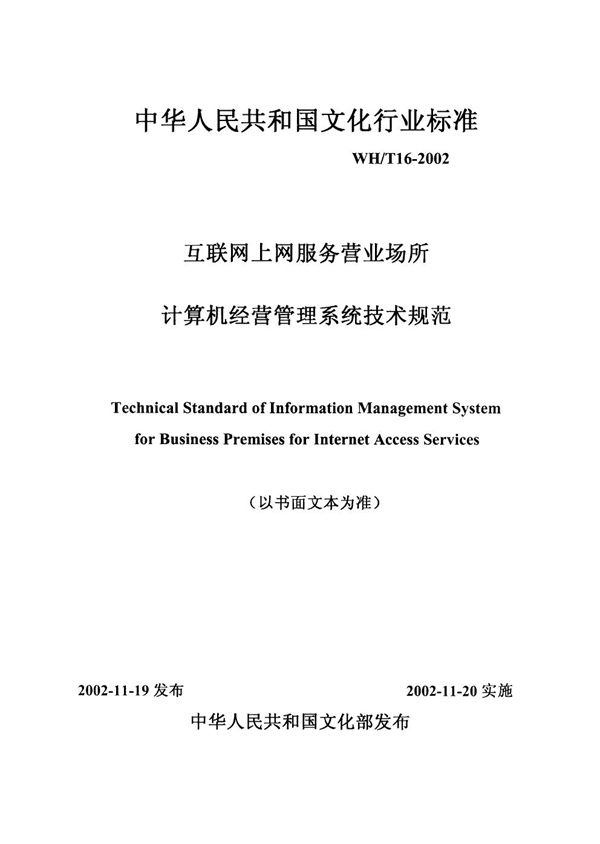 中华人民共和国文化行业标准

WH/T16-2002

互联网上网服务营业场所

计算机经营管理系统技术规范

Technical Standard of Information Management System for Business Premises for Internet Access Services

（以书面文本为准）

2002-11-19 发布

2002-11-20 实施

中华人民共和国文化部发布